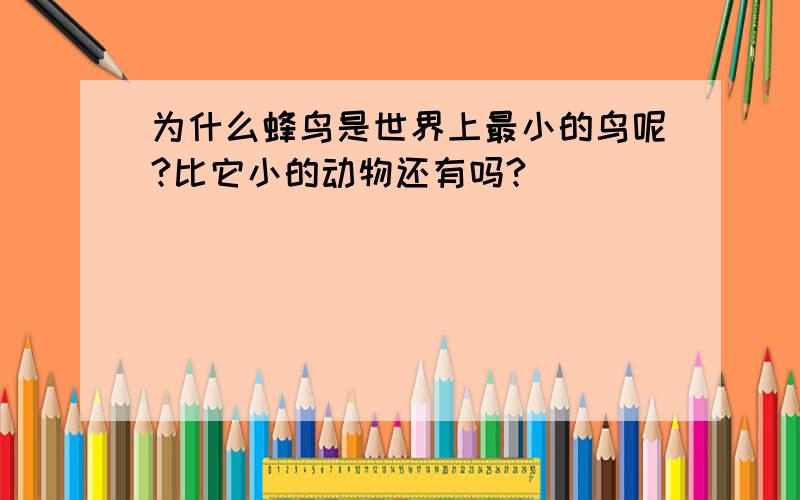 为什么蜂鸟是世界上最小的鸟呢?比它小的动物还有吗?